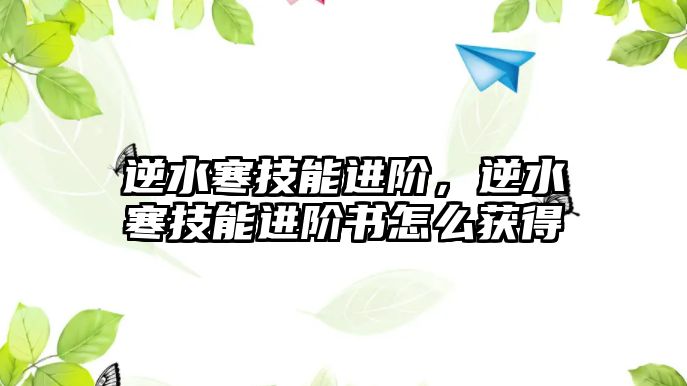 逆水寒技能进阶，逆水寒技能进阶书怎么获得